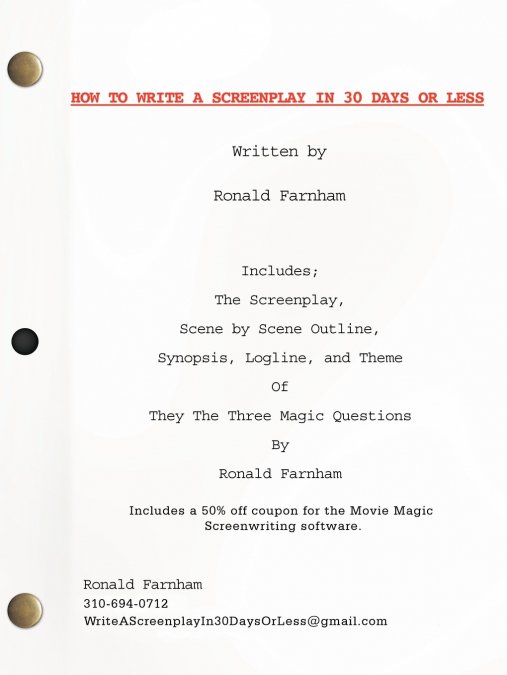 HOW TO WRITE A SCREENPLAY IN 30 DAYS OR LESS

Written by

Ronald Farnham

Includes;

The Screenplay,

Scene by Scene Outline,

Synopsis, Logline, and Theme

Of

They The Three Magic Questions

By

Ronald Farnham

Includes a 50% off coupon for the Movie Magic Screenwriting software.

Ronald Farnham
310-694-0712
WriteAScreenplayIn30DaysOrLess@gmail.com